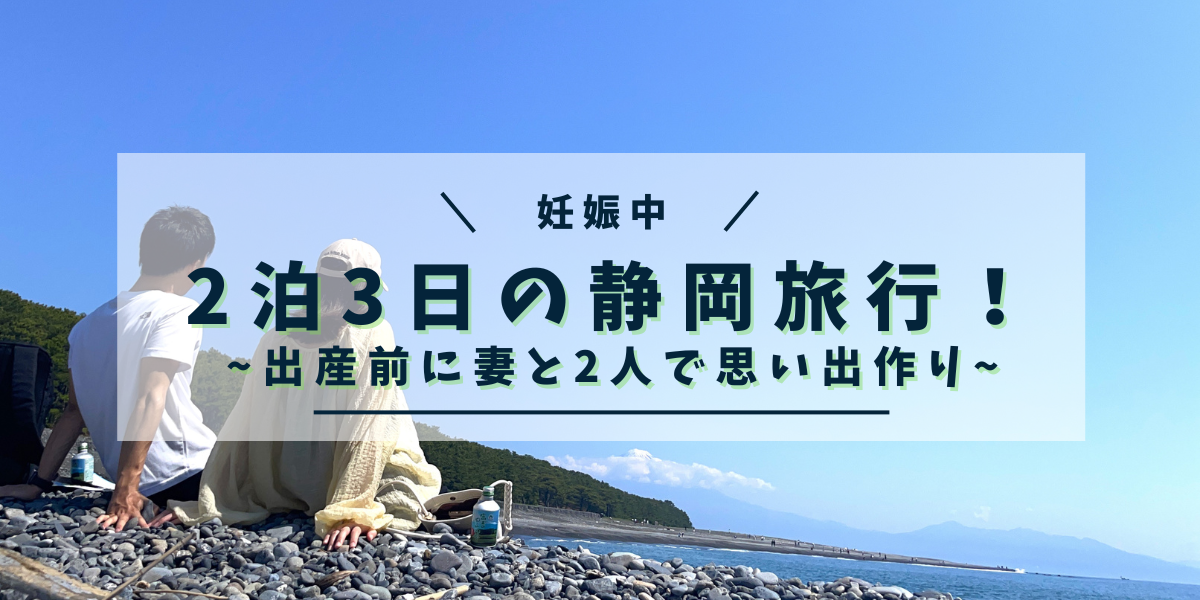 ＼ 妊娠中 ／

2泊3日の静岡旅行！

~出産前に妻と2人で思い出作り~